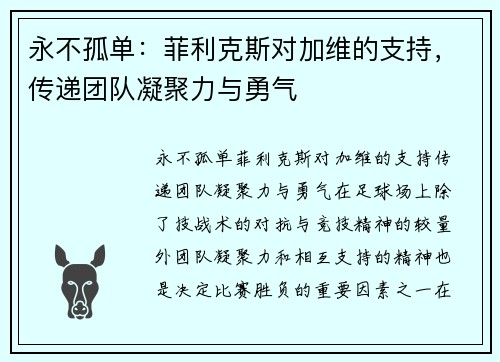 永不孤单：菲利克斯对加维的支持，传递团队凝聚力与勇气

永不孤单菲利克斯对加维的支持传递团队凝聚力与勇气在足球场上除了技战术的对抗与竞技精神的较量外团队凝聚力和相互支持的精神也是决定比赛胜负的重要因素之一在